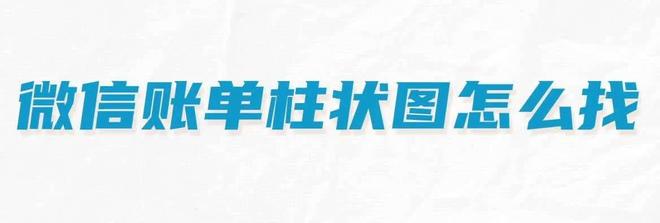 微信账单柱状图怎么找